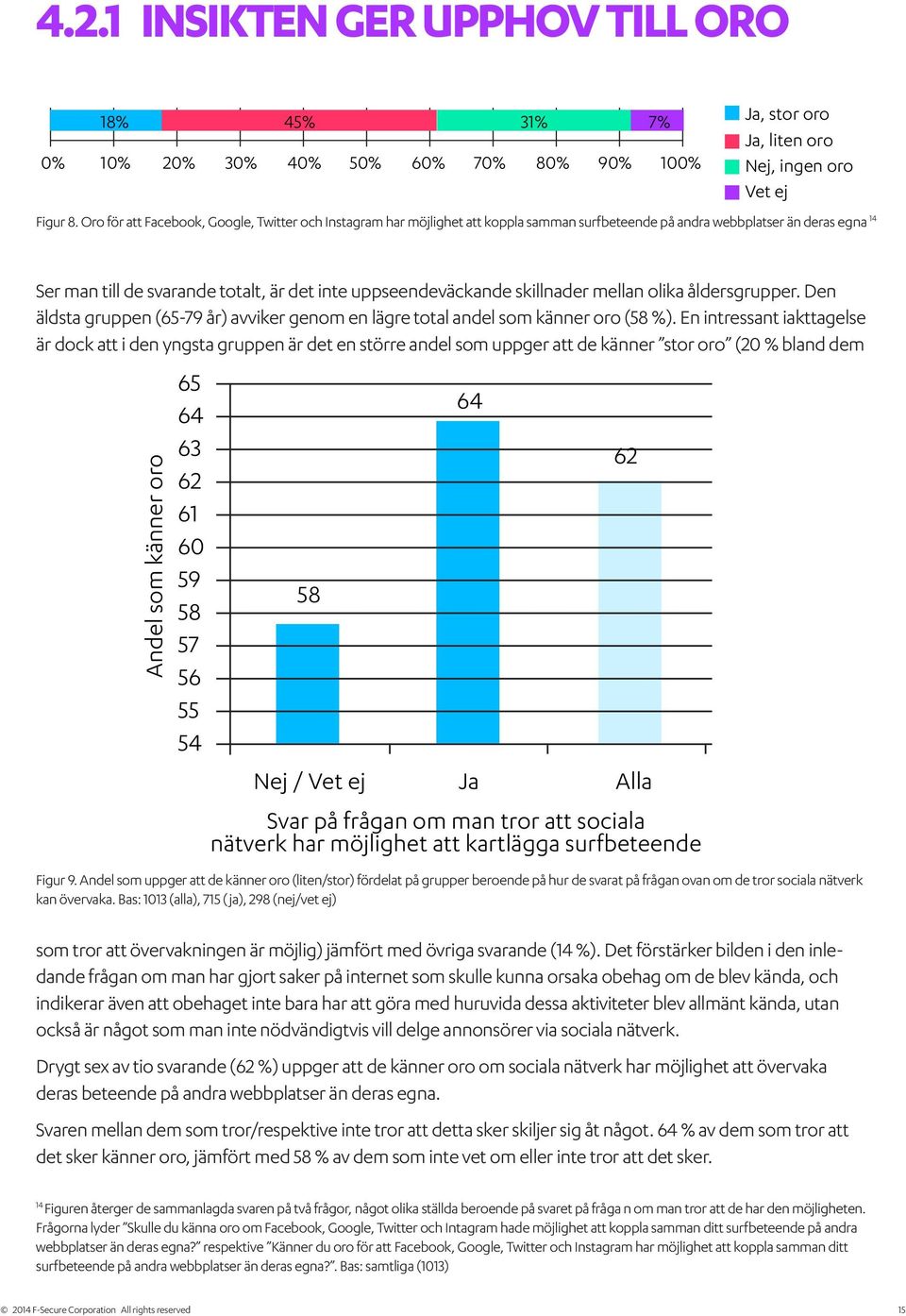 4.2.1 INSIKTEN GER UPPHOV TILL ORO

18% 45% 31% 7%

0% 10% 20% 30% 40% 50% 60% 70% 80% 90% 100%

Ja, stor oro
Ja, liten oro
Nej, ingen oro
Vet ej

Figur 8. Oro för att Facebook, Google, Twitter och Instagram har möjlighet att koppla samman surfbeteende på andra webbplatser än deras egna $^{14}$

Ser man till de svarande totalt, är det inte uppseendeväckande skillnader mellan olika åldersgrupper. Den äldsta gruppen (65-79 år) avviker genom en lägre total andel som känner oro (58 %). En intressant iakttagelse är dock att i den yngsta gruppen är det en större andel som uppger att de känner ”stor oro” (20 % bland dem

Andel som känner oro

65
64
63
62
61
60
59
58
57
56
55
54

58
64
62

Nej / Vet ej
Ja
Alla

Svar på frågan om man tror att sociala nätverk har möjlighet att kartlägga surfbeteende

Figur 9. Andel som uppger att de känner oro (liten/stor) fördelat på grupper beroende på hur de svarat på frågan ovan om de tror sociala nätverk kan övervaka. Bas: 1013 (alla), 715 (ja), 298 (nej/vet ej)

som tror att övervakningen är möjlig) jämfört med övriga svarande (14 %). Det förstärker bilden i den inledande frågan om man har gjort saker på internet som skulle kunna orsaka obehag om de blev kända, och indikerar även att obehaget inte bara har att göra med huruvida dessa aktiviteter blev allmänt kända, utan också är något som man inte nödvändigtvis vill delge annonsörer via sociala nätverk.

Drygt sex av tio svarande (62 %) uppger att de känner oro om sociala nätverk har möjlighet att övervaka deras beteende på andra webbplatser än deras egna.

Svaren mellan dem som tror/respektive inte tror att detta sker skiljer sig åt något. 64 % av dem som tror att det sker känner oro, jämfört med 58 % av dem som inte vet om eller inte tror att det sker.

$^{14}$ Figuren återger de sammanlagda svaren på två frågor, något olika ställda beroende på svaret på fråga n om man tror att de har den möjligheten. Frågorna lyder ”Skulle du känna oro om Facebook, Google, Twitter och Intagram hade möjlighet att koppla samman ditt surfbeteende på andra webbplatser än deras egna?” respektive ”Känner du oro för att Facebook, Google, Twitter och Instagram har möjlighet att koppla samman ditt surfbeteende på andra webbplatser än deras egna?”. Bas: samtliga (1013)

© 2014 F-Secure Corporation All rights reserved

15